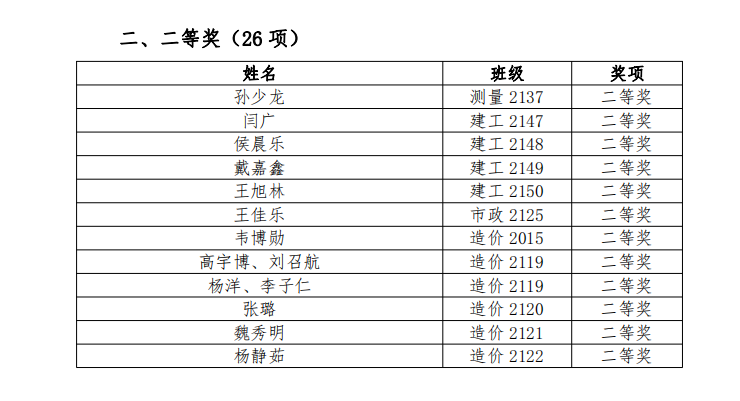 二、二等奖（26 项）

| 姓名 | 班级 | 奖项 |
|---|---|---|
| 孙少龙 | 测量 2137 | 二等奖 |
| 闫广 | 建工 2147 | 二等奖 |
| 侯晨乐 | 建工 2148 | 二等奖 |
| 戴嘉鑫 | 建工 2149 | 二等奖 |
| 王旭林 | 建工 2150 | 二等奖 |
| 王佳乐 | 市政 2125 | 二等奖 |
| 韦博勋 | 造价 2015 | 二等奖 |
| 高宇博、刘召航 | 造价 2119 | 二等奖 |
| 杨洋、李子仁 | 造价 2119 | 二等奖 |
| 张璐 | 造价 2120 | 二等奖 |
| 魏秀明 | 造价 2121 | 二等奖 |
| 杨静茹 | 造价 2122 | 二等奖 |